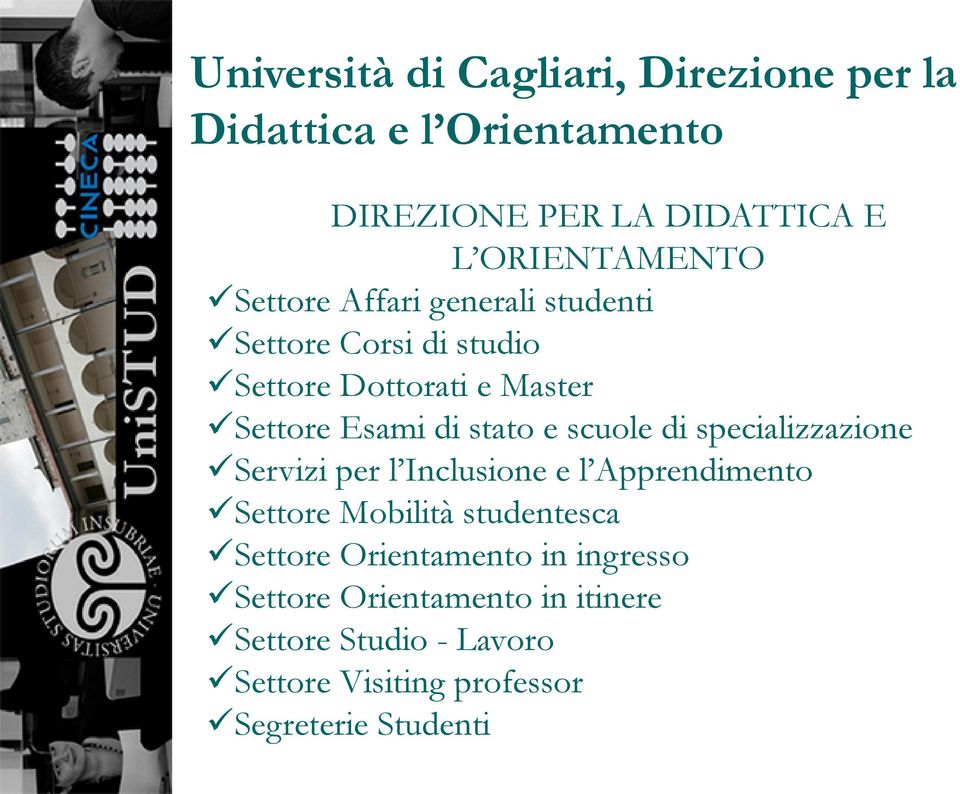 CINECA

UniSTUD

UNIVERSITAS STUDIORUM INSUBRIAE

Università di Cagliari, Direzione per la Didattica e l'Orientamento

DIREZIONE PER LA DIDATTICA E L'ORIENTAMENTO

✓Settore Affari generali studenti
✓Settore Corsi di studio
✓Settore Dottorati e Master
✓Settore Esami di stato e scuole di specializzazione
✓Servizi per l'Inclusione e l'Apprendimento
✓Settore Mobilità studentesca
✓Settore Orientamento in ingresso
✓Settore Orientamento in itinere
✓Settore Studio - Lavoro
✓Settore Visiting professor
✓Segreterie Studenti